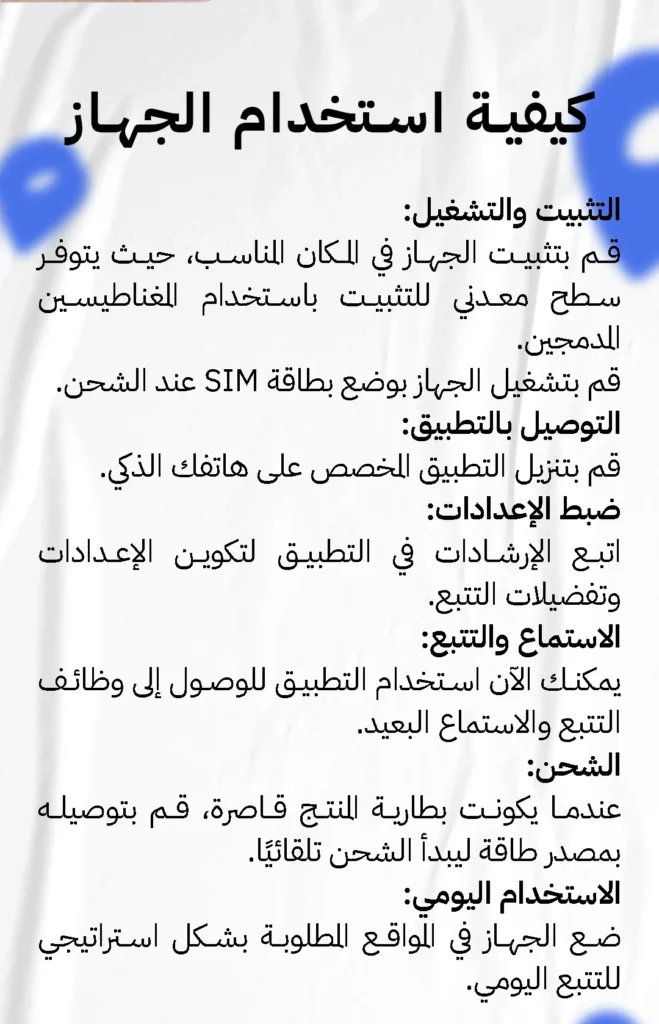 كيفية استخدام الجهاز

التثبيت والتشغيل:
قم بتثبيت الجهاز في المكان المناسب، حيث يتوفر سطح معدني للتثبيت باستخدام المغناطيسين المدمجين.
قم بتشغيل الجهاز بوضع بطاقة SIM عند الشحن.

التوصيل بالتطبيق:
قم بتنزيل التطبيق المخصص على هاتفك الذكي.

ضبط الإعدادات:
اتبع الإرشادات في التطبيق لتكوين الإعدادات وتفضيلات التتبع.

الاستماع والتتبع:
يمكنك الآن استخدام التطبيق للوصول إلى وظائف التتبع والاستماع البعيد.

الشحن:
عندما يكونت بطارية المنتج قاصرة، قم بتوصيله بمصدر طاقة ليبدأ الشحن تلقائيًا.

الاستخدام اليومي:
ضع الجهاز في المواقع المطلوبة بشكل استراتيجي للتتبع اليومي.